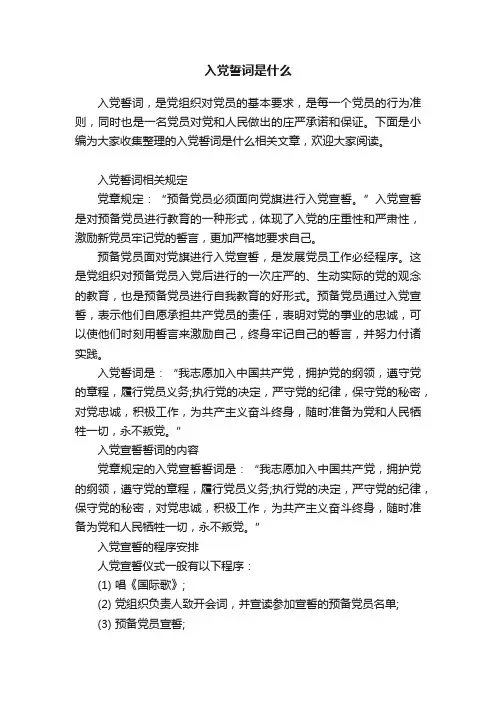 入党誓词是什么

入党誓词，是党组织对党员的基本要求，是每一个党员的行为准则，同时也是一名党员对党和人民做出的庄严承诺和保证。下面是小编为大家收集整理的入党誓词是什么相关文章，欢迎大家阅读。

入党誓词相关规定

党章规定：“预备党员必须面向党旗进行入党宣誓。”入党宣誓是对预备党员进行教育的一种形式，体现了入党的庄重性和严肃性，激励新党员牢记党的誓言，更加严格地要求自己。

预备党员面对党旗进行入党宣誓，是发展党员工作必经程序。这是党组织对预备党员入党后进行的一次庄严的、生动实际的党的观念的教育，也是预备党员进行自我教育的好形式。预备党员通过入党宣誓，表示他们自愿承担共产党员的责任，表明对党的事业的忠诚，可以使他们时刻用誓言来激励自己，终身牢记自己的誓言，并努力付诸实践。

入党誓词是：“我志愿加入中国共产党，拥护党的纲领，遵守党的章程，履行党员义务;执行党的决定，严守党的纪律，保守党的秘密，对党忠诚，积极工作，为共产主义奋斗终身，随时准备为党和人民牺牲一切，永不叛党。”

入党宣誓誓词的内容

党章规定的入党宣誓誓词是：“我志愿加入中国共产党，拥护党的纲领，遵守党的章程，履行党员义务;执行党的决定，严守党的纪律，保守党的秘密，对党忠诚，积极工作，为共产主义奋斗终身，随时准备为党和人民牺牲一切，永不叛党。”

入党宣誓的程序安排

人党宣誓仪式一般有以下程序：

(1) 唱《国际歌》;

(2) 党组织负责人致开会词，并宣读参加宣誓的预备党员名单;

(3) 预备党员宣誓;